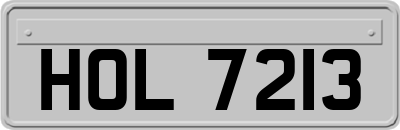 HOL 7213